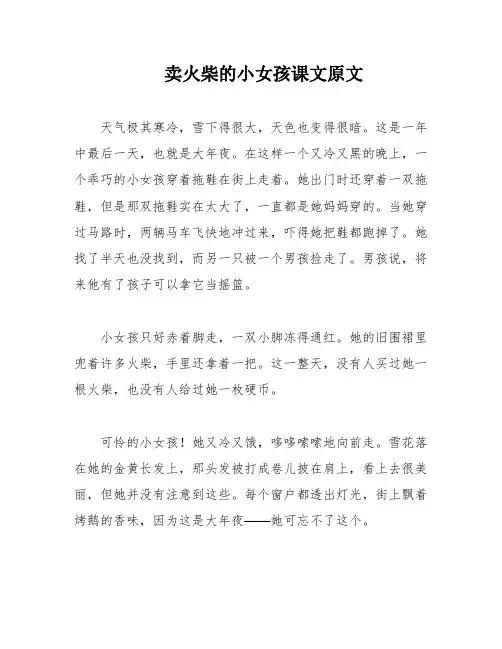 卖火柴的小女孩课文原文

天气极其寒冷，雪下得很大，天色也变得很暗。这是一年中最后一天，也就是大年夜。在这样一个又冷又黑的晚上，一个乖巧的小女孩穿着拖鞋在街上走着。她出门时还穿着一双拖鞋，但是那双拖鞋实在太大了，一直都是她妈妈穿的。当她穿过马路时，两辆马车飞快地冲过来，吓得她把鞋都跑掉了。她找了半天也没找到，而另一只被一个男孩捡走了。男孩说，将来他有了孩子可以拿它当摇篮。

小女孩只好赤着脚走，一双小脚冻得通红。她的旧围裙里兜着许多火柴，手里还拿着一把。这一整天，没有人买过她一根火柴，也没有人给过她一枚硬币。

可怜的小女孩！她又冷又饿，哆哆嗦嗦地向前走。雪花落在她的金黄长发上，那头发被打成卷儿披在肩上，看上去很美丽，但她并没有注意到这些。每个窗户都透出灯光，街上飘着烤鹅的香味，因为这是大年夜——她可忘不了这个。